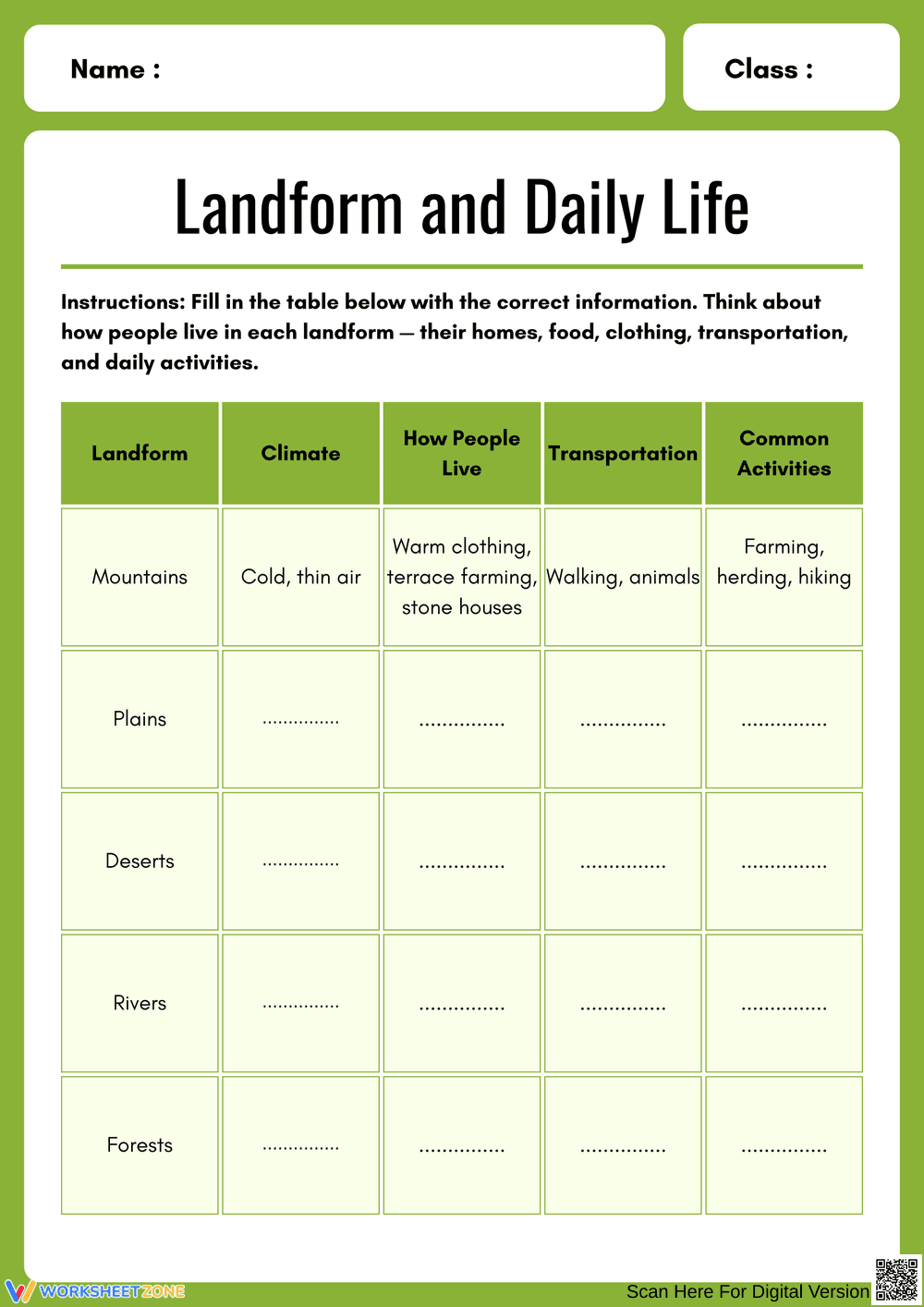 Name :

Class :

Landform and Daily Life

Instructions: Fill in the table below with the correct information. Think about how people live in each landform — their homes, food, clothing, transportation, and daily activities.

| Landform | Climate | How People Live | Transportation | Common Activities |
|---|---|---|---|---|
| Mountains | Cold, thin air | Warm clothing, terrace farming, stone houses | Walking, animals | Farming, herding, hiking |
| Plains | ____ | ____ | ____ | ____ |
| Deserts | ____ | ____ | ____ | ____ |
| Rivers | ____ | ____ | ____ | ____ |
| Forests | ____ | ____ | ____ | ____ |

WORKSHEETZONE

Scan Here For Digital Version